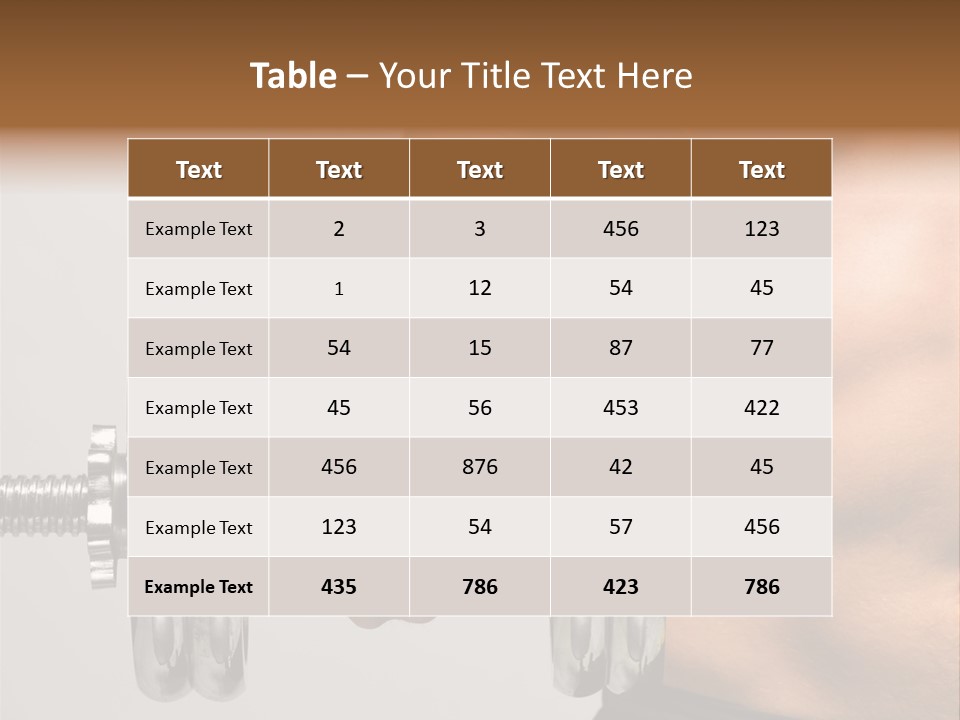 Table – Your Title Text Here

| Text | Text | Text | Text | Text |
|---|---|---|---|---|
| Example Text | 2 | 3 | 456 | 123 |
| Example Text | 1 | 12 | 54 | 45 |
| Example Text | 54 | 15 | 87 | 77 |
| Example Text | 45 | 56 | 453 | 422 |
| Example Text | 456 | 876 | 42 | 45 |
| Example Text | 123 | 54 | 57 | 456 |
| Example Text | 435 | 786 | 423 | 786 |